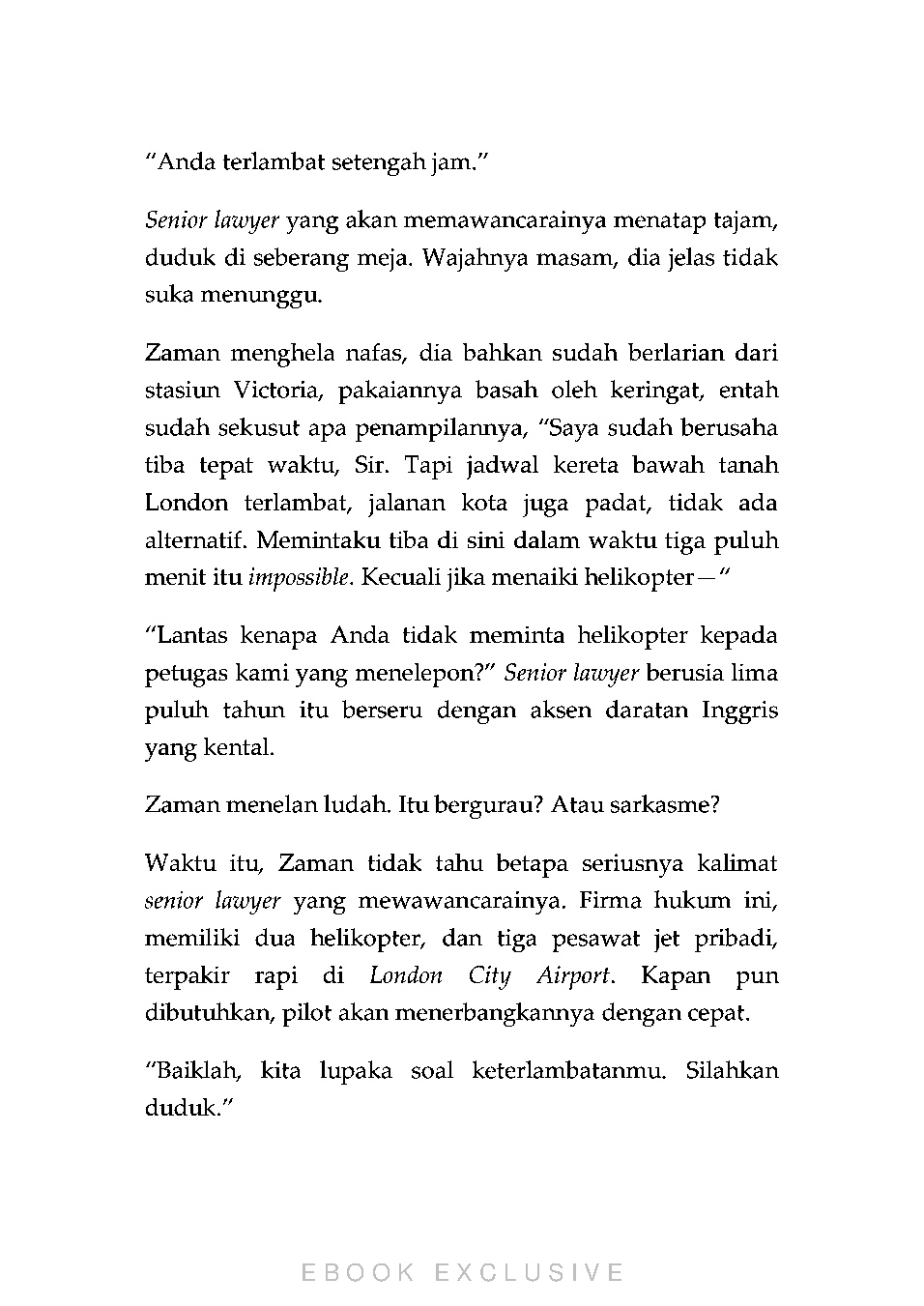 "Anda terlambat setengah jam."

Senior lawyer yang akan memawancarainya menatap tajam, duduk di seberang meja. Wajahnya masam, dia jelas tidak suka menunggu.

Zaman menghela nafas, dia bahkan sudah berlarian dari stasiun Victoria, pakaiannya basah oleh keringat, entah sudah sekusut apa penampilannya, "Saya sudah berusaha tiba tepat waktu, Sir. Tapi jadwal kereta bawah tanah London terlambat, jalanan kota juga padat, tidak ada alternatif. Memintaku tiba di sini dalam waktu tiga puluh menit itu impossible. Kecuali jika menaiki helikopter—"

"Lantas kenapa Anda tidak meminta helikopter kepada petugas kami yang menelepon?" Senior lawyer berusia lima puluh tahun itu berseru dengan aksen daratan Inggris yang kental.

Zaman menelan ludah. Itu bergurau? Atau sarkasme?

Waktu itu, Zaman tidak tahu betapa seriusnya kalimat senior lawyer yang mewawancarainya. Firma hukum ini, memiliki dua helikopter, dan tiga pesawat jet pribadi, terpakir rapi di London City Airport. Kapan pun dibutuhkan, pilot akan menerbangkannya dengan cepat.

"Baiklah, kita lupaka soal keterlambatanmu. Silahkan duduk."

EBOOK EXCLUSIVE